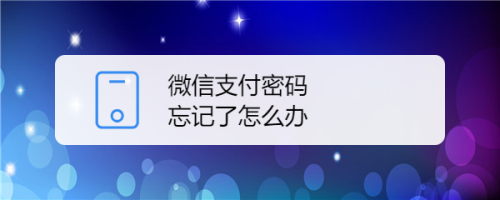 微信支付密码
忘记了怎么办